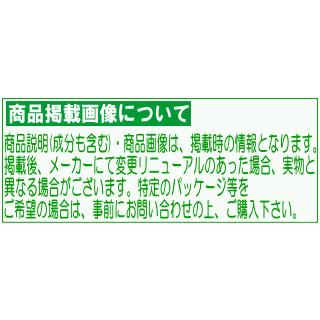 商品掲載画像について

商品説明(成分も含む)・商品画像は、掲載時の情報となります。掲載後、メーカーにて変更リニューアルのあった場合、実物と異なる場合がございます。特定のパッケージ等をご希望の場合は、事前にお問い合わせの上、ご購入下さい。